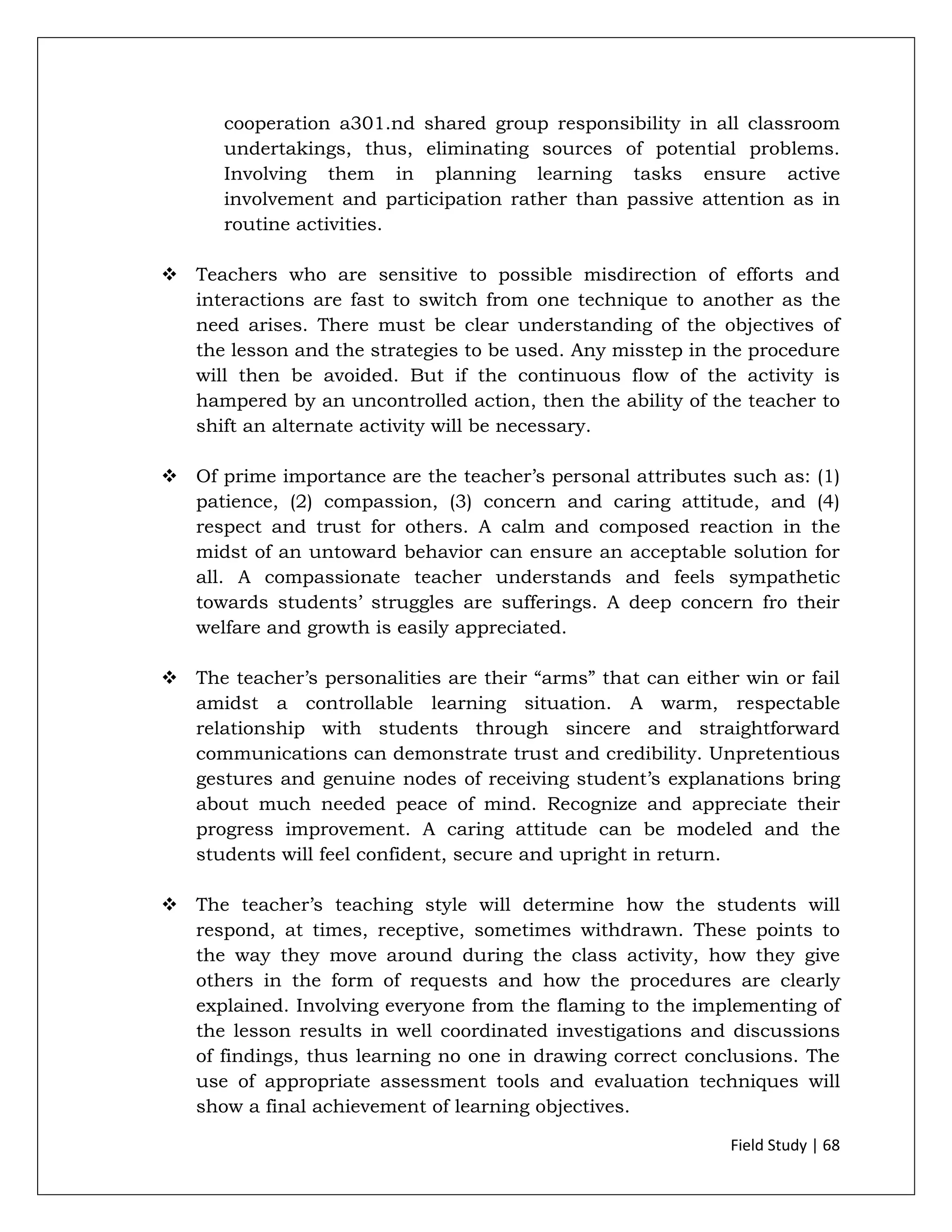 cooperation a301.nd shared group responsibility in all classroom undertakings, thus, eliminating sources of potential problems. Involving them in planning learning tasks ensure active involvement and participation rather than passive attention as in routine activities.

❖ Teachers who are sensitive to possible misdirection of efforts and interactions are fast to switch from one technique to another as the need arises. There must be clear understanding of the objectives of the lesson and the strategies to be used. Any misstep in the procedure will then be avoided. But if the continuous flow of the activity is hampered by an uncontrolled action, then the ability of the teacher to shift an alternate activity will be necessary.

❖ Of prime importance are the teacher's personal attributes such as: (1) patience, (2) compassion, (3) concern and caring attitude, and (4) respect and trust for others. A calm and composed reaction in the midst of an untoward behavior can ensure an acceptable solution for all. A compassionate teacher understands and feels sympathetic towards students' struggles are sufferings. A deep concern fro their welfare and growth is easily appreciated.

❖ The teacher's personalities are their "arms" that can either win or fail amidst a controllable learning situation. A warm, respectable relationship with students through sincere and straightforward communications can demonstrate trust and credibility. Unpretentious gestures and genuine nodes of receiving student's explanations bring about much needed peace of mind. Recognize and appreciate their progress improvement. A caring attitude can be modeled and the students will feel confident, secure and upright in return.

❖ The teacher's teaching style will determine how the students will respond, at times, receptive, sometimes withdrawn. These points to the way they move around during the class activity, how they give others in the form of requests and how the procedures are clearly explained. Involving everyone from the flaming to the implementing of the lesson results in well coordinated investigations and discussions of findings, thus learning no one in drawing correct conclusions. The use of appropriate assessment tools and evaluation techniques will show a final achievement of learning objectives.

Field Study | 68